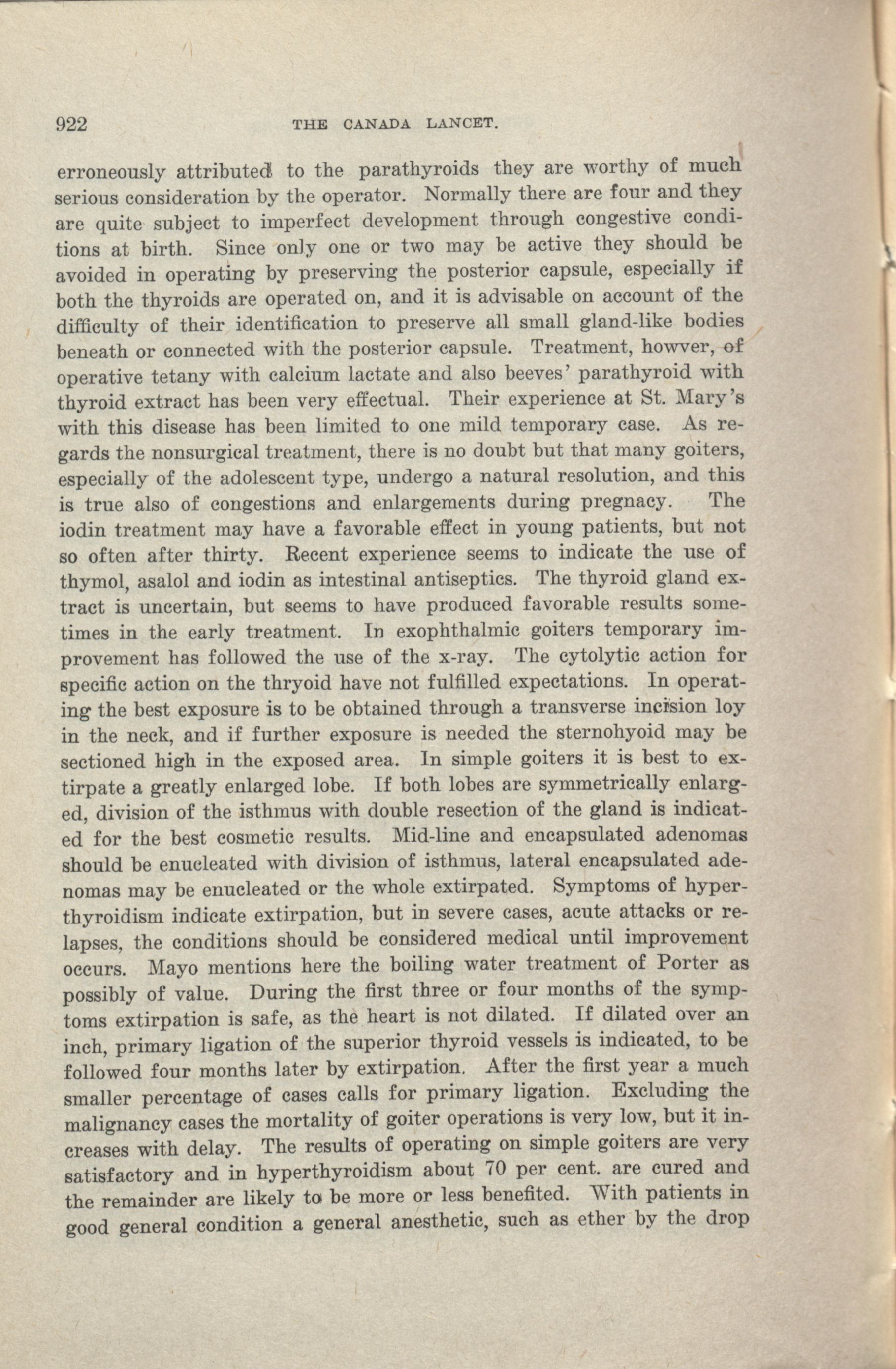 922 THE CANADA LANCET.

erroneously attributed to the parathyroids they are worthy of much serious consideration by the operator. Normally there are four and they are quite subject to imperfect development through congestive conditions at birth. Since only one or two may be active they should be avoided in operating by preserving the posterior capsule, especially if both the thyroids are operated on, and it is advisable on account of the difficulty of their identification to preserve all small gland-like bodies beneath or connected with the posterior capsule. Treatment, howver, of operative tetany with calcium lactate and also beeves' parathyroid with thyroid extract has been very effectual. Their experience at St. Mary's with this disease has been limited to one mild temporary case. As regards the nonsurgical treatment, there is no doubt but that many goiters, especially of the adolescent type, undergo a natural resolution, and this is true also of congestions and enlargements during pregnacy. The iodin treatment may have a favorable effect in young patients, but not so often after thirty. Recent experience seems to indicate the use of thymol, asalol and iodin as intestinal antiseptics. The thyroid gland extract is uncertain, but seems to have produced favorable results sometimes in the early treatment. In exophthalmic goiters temporary improvement has followed the use of the x-ray. The cytolytic action for specific action on the thryoid have not fulfilled expectations. In operating the best exposure is to be obtained through a transverse incision loy in the neck, and if further exposure is needed the sternohyoid may be sectioned high in the exposed area. In simple goiters it is best to extirpate a greatly enlarged lobe. If both lobes are symmetrically enlarged, division of the isthmus with double resection of the gland is indicated for the best cosmetic results. Mid-line and encapsulated adenomas should be enucleated with division of isthmus, lateral encapsulated adenomas may be enucleated or the whole extirpated. Symptoms of hyperthyroidism indicate extirpation, but in severe cases, acute attacks or relapses, the conditions should be considered medical until improvement occurs. Mayo mentions here the boiling water treatment of Porter as possibly of value. During the first three or four months of the symptoms extirpation is safe, as the heart is not dilated. If dilated over an inch, primary ligation of the superior thyroid vessels is indicated, to be followed four months later by extirpation. After the first year a much smaller percentage of cases calls for primary ligation. Excluding the malignancy cases the mortality of goiter operations is very low, but it increases with delay. The results of operating on simple goiters are very satisfactory and in hyperthyroidism about 70 per cent. are cured and the remainder are likely to be more or less benefited. With patients in good general condition a general anesthetic, such as ether by the drop